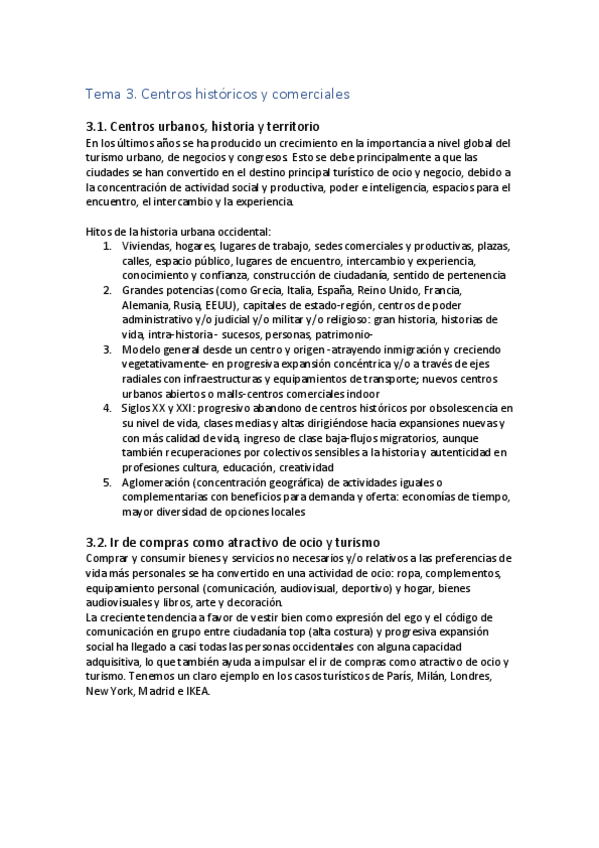 Tema 3. Centros históricos y comerciales

3.1. Centros urbanos, historia y territorio

En los últimos años se ha producido un crecimiento en la importancia a nivel global del turismo urbano, de negocios y congresos. Esto se debe principalmente a que las ciudades se han convertido en el destino principal turístico de ocio y negocio, debido a la concentración de actividad social y productiva, poder e inteligencia, espacios para el encuentro, el intercambio y la experiencia.

Hitos de la historia urbana occidental:

1. Viviendas, hogares, lugares de trabajo, sedes comerciales y productivas, plazas, calles, espacio público, lugares de encuentro, intercambio y experiencia, conocimiento y confianza, construcción de ciudadanía, sentido de pertenencia
2. Grandes potencias (como Grecia, Italia, España, Reino Unido, Francia, Alemania, Rusia, EEUU), capitales de estado-región, centros de poder administrativo y/o judicial y/o militar y/o religioso: gran historia, historias de vida, intra-historia - sucesos, personas, patrimonio-
3. Modelo general desde un centro y origen -atrayendo inmigración y creciendo vegetativamente- en progresiva expansión concéntrica y/o a través de ejes radiales con infraestructuras y equipamientos de transporte; nuevos centros urbanos abiertos o malls-centros comerciales indoor
4. Siglos XX y XXI: progresivo abandono de centros históricos por obsolescencia en su nivel de vida, clases medias y altas dirigiéndose hacia expansiones nuevas y con más calidad de vida, ingreso de clase baja-flujos migratorios, aunque también recuperaciones por colectivos sensibles a la historia y autenticidad en profesiones cultura, educación, creatividad
5. Aglomeración (concentración geográfica) de actividades iguales o complementarias con beneficios para demanda y oferta: economías de tiempo, mayor diversidad de opciones locales

3.2. Ir de compras como atractivo de ocio y turismo

Comprar y consumir bienes y servicios no necesarios y/o relativos a las preferencias de vida más personales se ha convertido en una actividad de ocio: ropa, complementos, equipamiento personal (comunicación, audiovisual, deportivo) y hogar, bienes audiovisuales y libros, arte y decoración.
La creciente tendencia a favor de vestir bien como expresión del ego y el código de comunicación en grupo entre ciudadanía top (alta costura) y progresiva expansión social ha llegado a casi todas las personas occidentales con alguna capacidad adquisitiva, lo que también ayuda a impulsar el ir de compras como atractivo de ocio y turismo. Tenemos un claro ejemplo en los casos turísticos de París, Milán, Londres, New York, Madrid e IKEA.